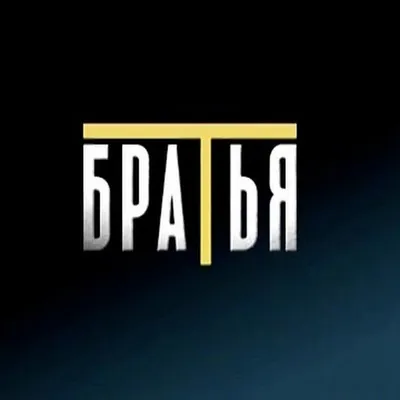 БРАТЬЯ